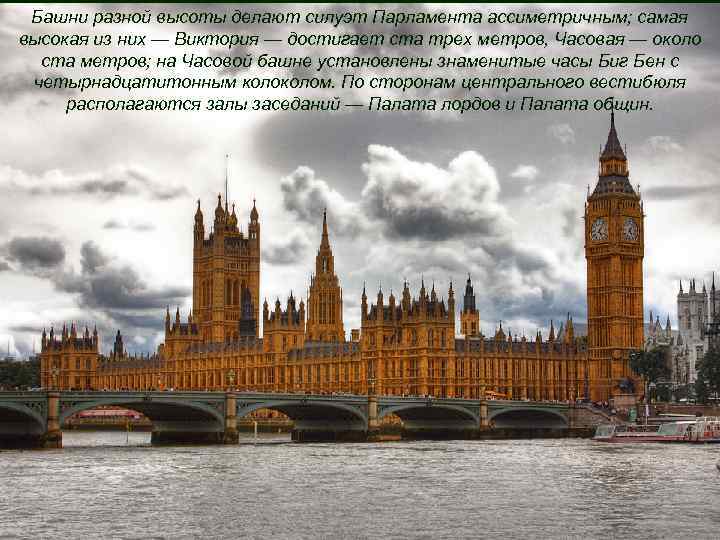 Башни разной высоты делают силуэт Парламента ассиметричным; самая высокая из них — Виктория — достигает ста трех метров, Часовая — около ста метров; на Часовой башне установлены знаменитые часы Биг Бен с четырнадцатитонным колоколом. По сторонам центрального вестибюля располагаются залы заседаний — Палата лордов и Палата общин.